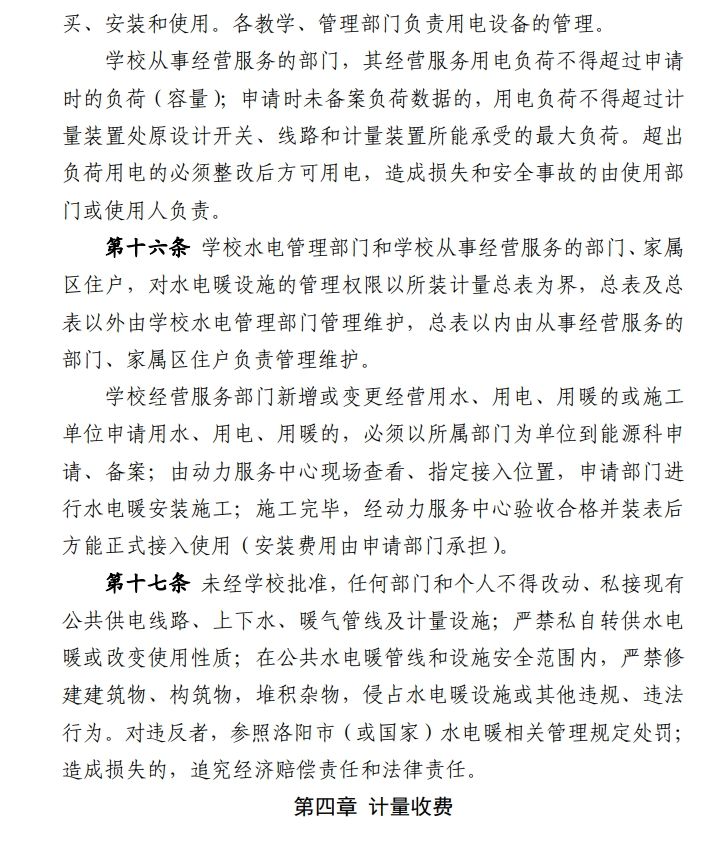 买、安装和使用。各教学、管理部门负责用电设备的管理。

学校从事经营服务的部门，其经营服务用电负荷不得超过申请时的负荷（容量）；申请时未备案负荷数据的，用电负荷不得超过计量装置处原设计开关、线路和计量装置所能承受的最大负荷。超出负荷用电的必须整改后方可用电，造成损失和安全事故的由使用部门或使用人负责。

第十六条 学校水电管理部门和学校从事经营服务的部门、家属区住户，对水电暖设施的管理权限以所装计量总表为界，总表及总表以外由学校水电管理部门管理维护，总表以内由从事经营服务的部门、家属区住户负责管理维护。

学校经营服务部门新增或变更经营用水、用电、用暖的或施工单位申请用水、用电、用暖的，必须以所属部门为单位到能源科申请、备案；由动力服务中心现场查看、指定接入位置，申请部门进行水电暖安装施工；施工完毕，经动力服务中心验收合格并装表后方能正式接入使用（安装费用由申请部门承担）。

第十七条 未经学校批准，任何部门和个人不得改动、私接现有公共供电线路、上下水、暖气管线及计量设施；严禁私自转供水电暖或改变使用性质；在公共水电暖管线和设施安全范围内，严禁修建建筑物、构筑物，堆积杂物，侵占水电暖设施或其他违规、违法行为。对违反者，参照洛阳市（或国家）水电暖相关管理规定处罚；造成损失的，追究经济赔偿责任和法律责任。

第四章 计量收费